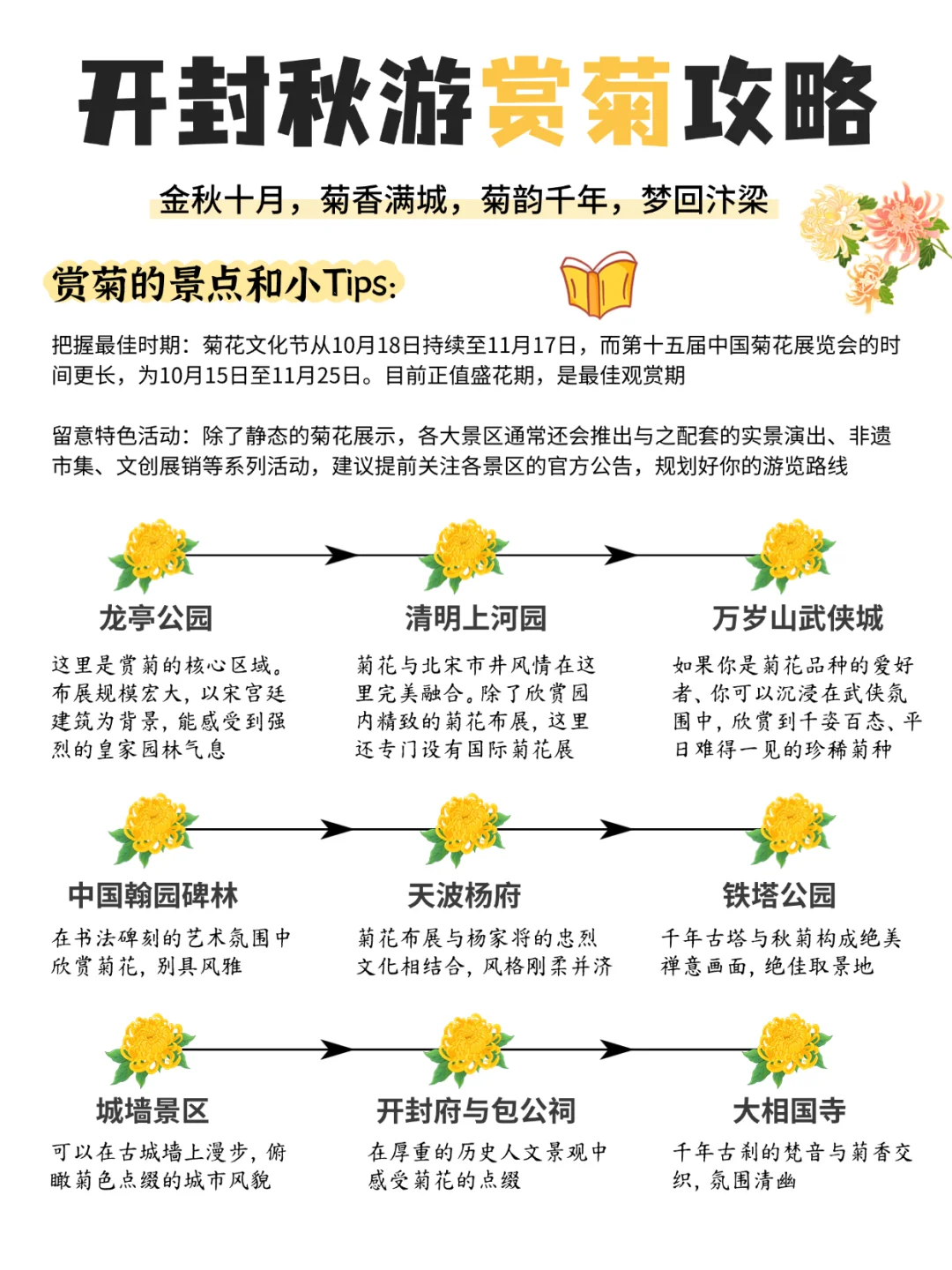 开封秋游赏菊攻略

金秋十月，菊香满城，菊韵千年，梦回汴梁

赏菊的景点和小Tips:

把握最佳时期：菊花文化节从10月18日持续至11月17日，而第十五届中国菊花展览会的时间更长，为10月15日至11月25日。目前正值盛花期，是最佳观赏期

留意特色活动：除了静态的菊花展示，各大景区通常还会推出与之配套的实景演出、非遗市集、文创展销等系列活动，建议提前关注各景区的官方公告，规划好你的游览路线

龙亭公园

这里是赏菊的核心区域。布展规模宏大，以宋宫廷建筑为背景，能感受到强烈的皇家园林气息

清明上河园

菊花与北宋市井风情在这里完美融合。除了欣赏园内精致的菊花布展，这里还专门设有国际菊花展

万岁山武侠城

如果你是菊花品种的爱好者、你可以沉浸在武侠氛围中，欣赏到千姿百态、平日难得一见的珍稀菊种

中国翰园碑林

在书法碑刻的艺术氛围中欣赏菊花，别具风雅

天波杨府

菊花布展与杨家将的忠烈文化相结合，风格刚柔并济

铁塔公园

千年古塔与秋菊构成绝美禅意画面，绝佳取景地

城墙景区

可以在古城墙上漫步，俯瞰菊色点缀的城市风貌

开封府与包公祠

在厚重的历史人文景观中感受菊花的点缀

大相国寺

千年古刹的梵音与菊香交织，氛围清幽